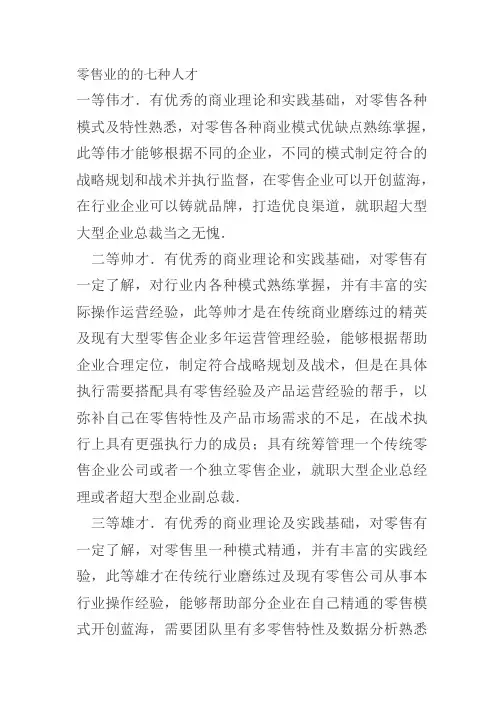 零售业的的七种人才

一等伟才．有优秀的商业理论和实践基础，对零售各种模式及特性熟悉，对零售各种商业模式优缺点熟练掌握，此等伟才能够根据不同的企业，不同的模式制定符合的战略规划和战术并执行监督，在零售企业可以开创蓝海，在行业企业可以铸就品牌，打造优良渠道，就职超大型大型企业总裁当之无愧．

二等帅才．有优秀的商业理论和实践基础，对零售有一定了解，对行业内各种模式熟练掌握，并有丰富的实际操作运营经验，此等帅才是在传统商业磨练过的精英及现有大型零售企业多年运营管理经验，能够根据帮助企业合理定位，制定符合战略规划及战术，但是在具体执行需要搭配具有零售经验及产品运营经验的帮手，以弥补自己在零售特性及产品市场需求的不足，在战术执行上具有更强执行力的成员；具有统筹管理一个传统零售企业公司或者一个独立零售企业，就职大型企业总经理或者超大型企业副总裁．

三等雄才．有优秀的商业理论及实践基础，对零售有一定了解，对零售里一种模式精通，并有丰富的实践经验，此等雄才在传统行业磨练过及现有零售公司从事本行业操作经验，能够帮助部分企业在自己精通的零售模式开创蓝海，需要团队里有多零售特性及数据分析熟悉